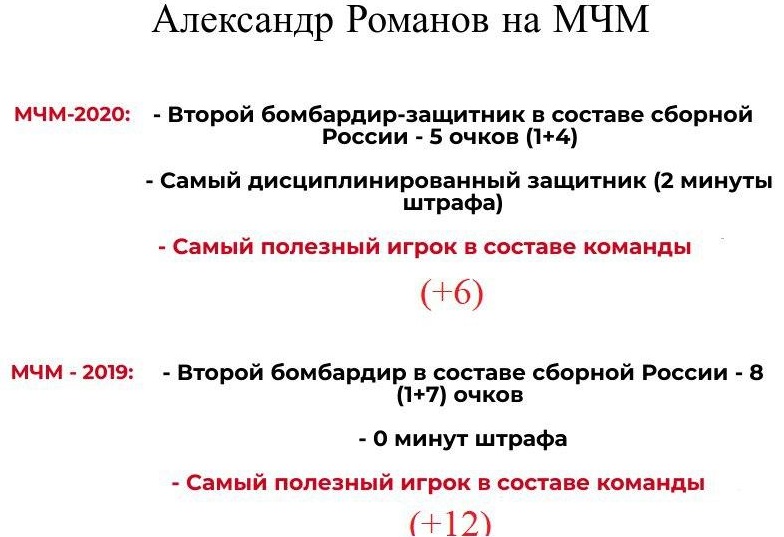 Александр Романов на МЧМ

МЧМ-2020: - Второй бомбардир-защитник в составе сборной России - 5 очков (1+4)

- Самый дисциплинированный защитник (2 минуты штрафа)

- Самый полезный игрок в составе команды

(+6)

МЧМ - 2019: - Второй бомбардир в составе сборной России - 8 (1+7) очков

- 0 минут штрафа

- Самый полезный игрок в составе команды

(+12)